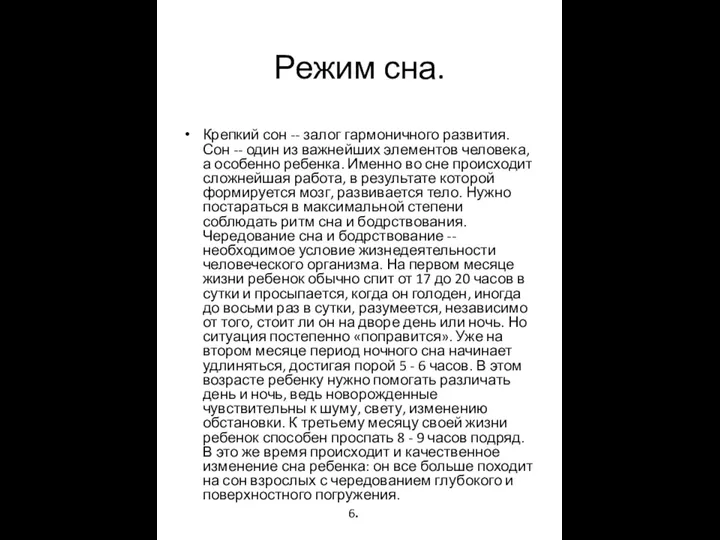 Режим сна.

• Крепкий сон -- залог гармоничного развития. Сон -- один из важнейших элементов человека, а особенно ребенка. Именно во сне происходит сложнейшая работа, в результате которой формируется мозг, развивается тело. Нужно постараться в максимальной степени соблюдать ритм сна и бодрствования. Чередование сна и бодрствование -- необходимое условие жизнедеятельности человеческого организма. На первом месяце жизни ребенок обычно спит от 17 до 20 часов в сутки и просыпается, когда он голоден, иногда до восьми раз в сутки, разумеется, независимо от того, стоит ли он на дворе день или ночь. Но ситуация постепенно «поправится». Уже на втором месяце период ночного сна начинает удлиняться, достигая порой 5 - 6 часов. В этом возрасте ребенку нужно помогать различать день и ночь, ведь новорожденные чувствительны к шуму, свету, изменению обстановки. К третьему месяцу своей жизни ребенок способен проспать 8 - 9 часов подряд. В это же время происходит и качественное изменение сна ребенка: он все больше походит на сон взрослых с чередованием глубокого и поверхностного погружения.

6.